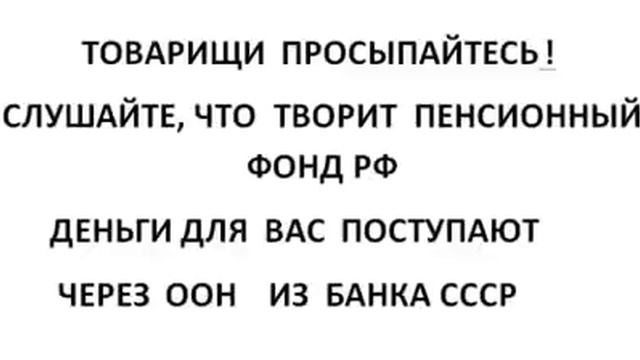 ТОВАРИЩИ ПРОСЫПАЙТЕСЬ!

СЛУШАЙТЕ, ЧТО ТВОРИТ ПЕНСИОННЫЙ ФОНД РФ

ДЕНЬГИ ДЛЯ ВАС ПОСТУПАЮТ

ЧЕРЕЗ ООН ИЗ БАНКА СССР